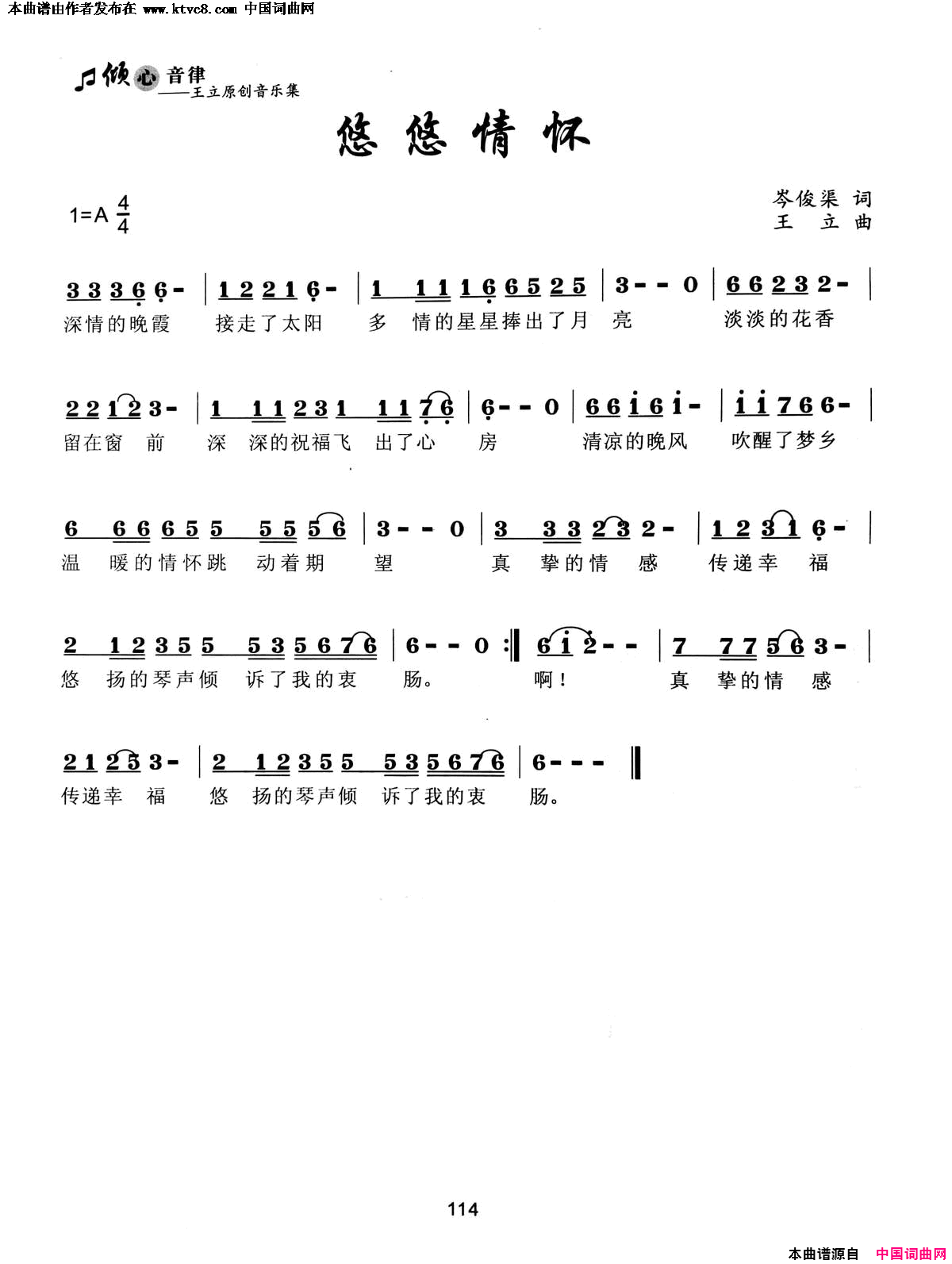 本曲谱由作者发布在 www.ktvc8.com 中国词曲网

倾心音律
——王立原创音乐集

悠悠情怀

1=A $\frac{4}{4}$

岑俊渠 词
王 立 曲

3 3 3 6 6 - | 1 2 2 1 6 - | 1 1 1 1 6 6 5 2 5 | 3 - - 0 | 6 6 2 3 2 - |
深情的晚霞 接走了太阳 多 情的星星捧出了月 亮 淡淡的花香

2 2 1 2 3 - | 1 1 1 2 3 1 1 1 7 6 | 6 - - 0 | 6 6 i 6 i - | i i 7 6 6 - |
留在窗 前 深 深的祝福飞 出了心 房 清凉的晚风 吹醒了梦乡

6 6 6 6 5 5 5 5 5 6 | 3 - - 0 | 3 3 3 2 3 2 - | 1 2 3 1 6 - |
温 暖的情怀跳 动着期 望 真 挚的情 感 传递幸 福

2 1 2 3 5 5 5 3 5 6 7 6 | 6 - - 0 :‖ 6 i 2 - - | 7 7 7 5 6 3 - |
悠 扬的琴声倾 诉了我的衷 肠。 啊！ 真 挚的情 感

2 1 2 5 3 - | 2 1 2 3 5 5 5 3 5 6 7 6 | 6 - - - ‖
传递幸 福 悠 扬的琴声倾 诉了我的衷 肠。

114

本曲谱源自 中国词曲网